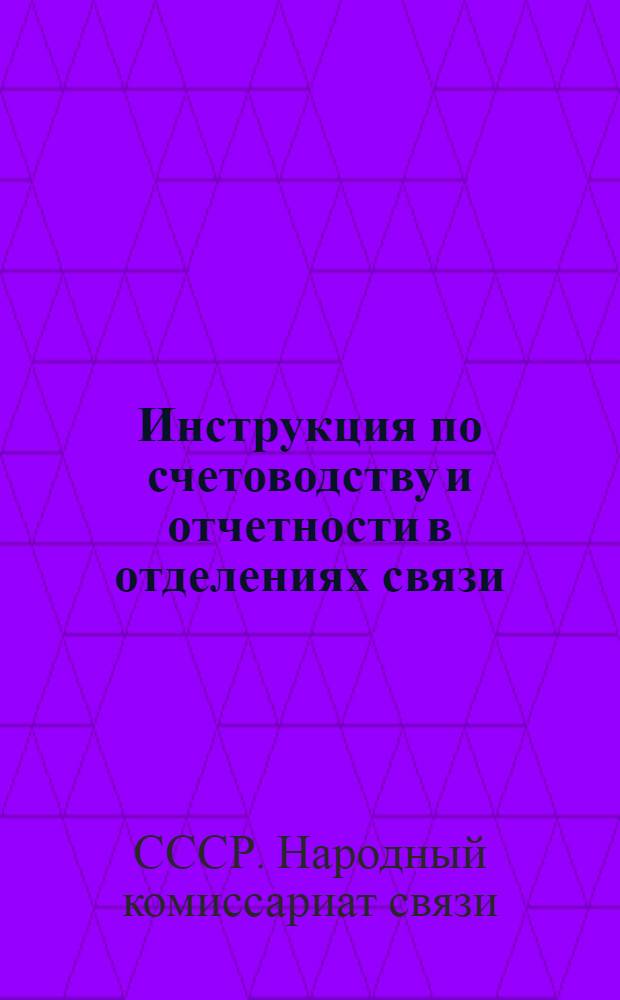 Инструкция по счетоводству и отчетности в отделениях связи

СССР. Народный комиссариат связи